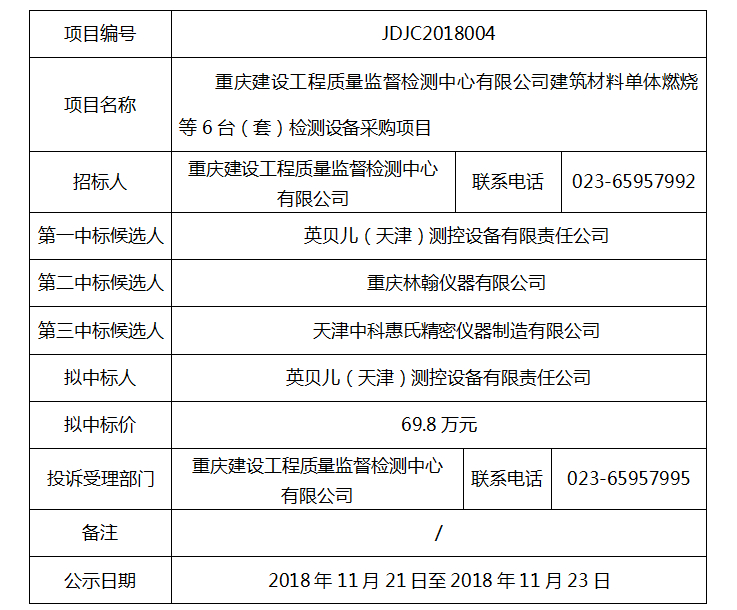 | 项目编号 | JDJC2018004 | | |
|---|---|---|---|
| 项目名称 | 重庆建设工程质量监督检测中心有限公司建筑材料单体燃烧等 6 台（套）检测设备采购项目 | | |
| 招标人 | 重庆建设工程质量监督检测中心有限公司 | 联系电话 | 023-65957992 |
| 第一中标候选人 | 英贝儿（天津）测控设备有限责任公司 | | |
| 第二中标候选人 | 重庆林翰仪器有限公司 | | |
| 第三中标候选人 | 天津中科惠氏精密仪器制造有限公司 | | |
| 拟中标人 | 英贝儿（天津）测控设备有限责任公司 | | |
| 拟中标价 | 69.8 万元 | | |
| 投诉受理部门 | 重庆建设工程质量监督检测中心有限公司 | 联系电话 | 023-65957995 |
| 备注 | / | | |
| 公示日期 | 2018 年 11 月 21 日至 2018 年 11 月 23 日 | | |